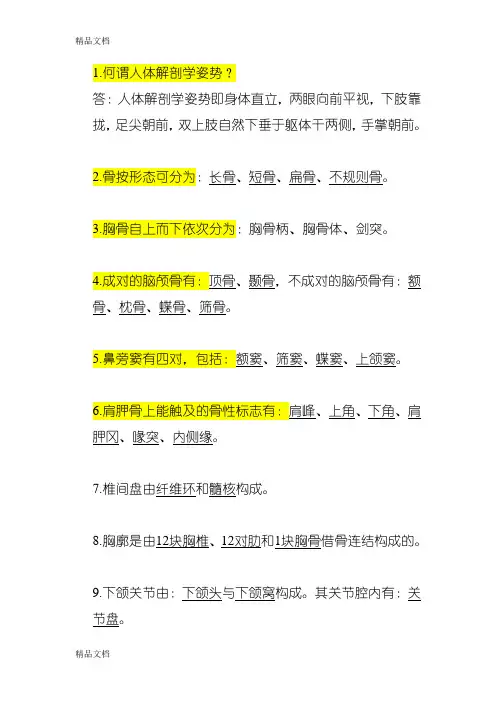 精品文档

1.何谓人体解剖学姿势？

答：人体解剖学姿势即身体直立，两眼向前平视，下肢靠拢，足尖朝前，双上肢自然下垂于躯体干两侧，手掌朝前。

2.骨按形态可分为：长骨、短骨、扁骨、不规则骨。

3.胸骨自上而下依次分为：胸骨柄、胸骨体、剑突。

4.成对的脑颅骨有：顶骨、颞骨，不成对的脑颅骨有：额骨、枕骨、蝶骨、筛骨。

5.鼻旁窦有四对，包括：额窦、筛窦、蝶窦、上颌窦。

6.肩胛骨上能触及的骨性标志有：肩峰、上角、下角、肩胛冈、喙突、内侧缘。

7.椎间盘由纤维环和髓核构成。

8.胸廓是由12块胸椎、12对肋和1块胸骨借骨连结构成的。

9.下颌关节由：下颌头与下颌窝构成。其关节腔内有：关节盘。

精品文档